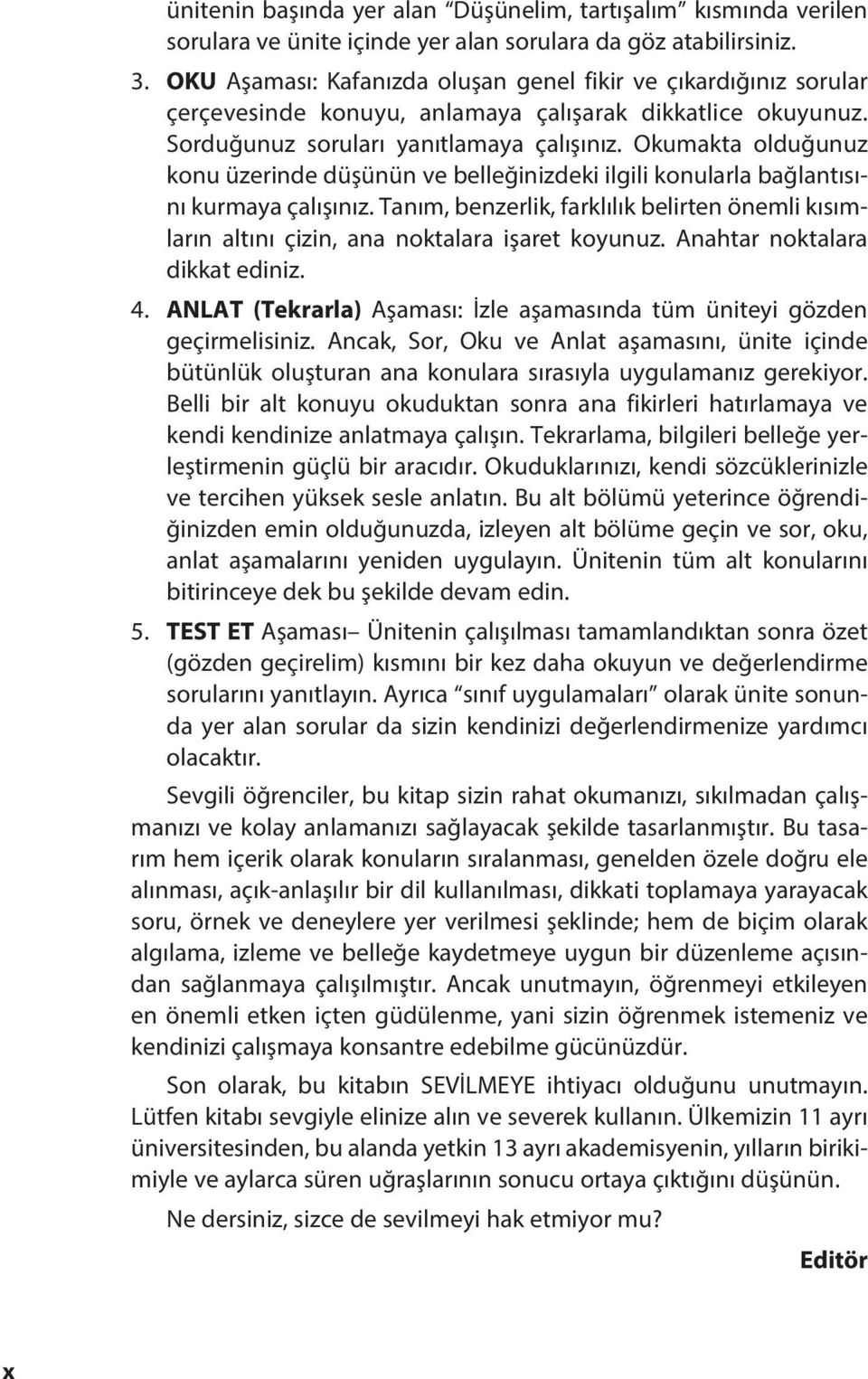 ünitenin başında yer alan “Düşünelim, tartışalım” kısmında verilen sorulara ve ünite içinde yer alan sorulara da göz atabilirsiniz.

3. OKU Aşaması: Kafanızda oluşan genel fikir ve çıkardığınız sorular çerçevesinde konuyu, anlamaya çalışarak dikkatlice okuyunuz. Sorduğunuz soruları yanıtlamaya çalışınız. Okumakta olduğunuz konu üzerinde düşünün ve belleğinizdeki ilgili konularla bağlantısını kurmaya çalışınız. Tanım, benzerlik, farklılık belirten önemli kısımların altını çizin, ana noktalara işaret koyunuz. Anahtar noktalara dikkat ediniz.

4. ANLAT (Tekrarla) Aşaması: İzle aşamasında tüm üniteyi gözden geçirmelisiniz. Ancak, Sor, Oku ve Anlat aşamasını, ünite içinde bütünlük oluşturan ana konulara sırasıyla uygulamanız gerekiyor. Belli bir alt konuyu okuduktan sonra ana fikirleri hatırlamaya ve kendi kendinize anlatmaya çalışın. Tekrarlama, bilgileri belleğe yerleştirmenin güçlü bir aracıdır. Okuduklarınızı, kendi sözcüklerinizle ve tercihen yüksek sesle anlatın. Bu alt bölümü yeterince öğrendiğinizden emin olduğunuzda, izleyen alt bölüme geçin ve sor, oku, anlat aşamalarını yeniden uygulayın. Ünitenin tüm alt konularını bitirinceye dek bu şekilde devam edin.

5. TEST ET Aşaması– Ünitenin çalışılması tamamlandıktan sonra özet (gözden geçirelim) kısmını bir kez daha okuyun ve değerlendirme sorularını yanıtlayın. Ayrıca “sınıf uygulamaları” olarak ünite sonunda yer alan sorular da sizin kendinizi değerlendirmenize yardımcı olacaktır.

Sevgili öğrenciler, bu kitap sizin rahat okumanızı, sıkılmadan çalışmanızı ve kolay anlamanızı sağlayacak şekilde tasarlanmıştır. Bu tasarım hem içerik olarak konuların sıralanması, genelden özele doğru ele alınması, açık-anlaşılır bir dil kullanılması, dikkati toplamaya yarayacak soru, örnek ve deneylere yer verilmesi şeklinde; hem de biçim olarak algılama, izleme ve belleğe kaydetmeye uygun bir düzenleme açısından sağlanmaya çalışılmıştır. Ancak unutmayın, öğrenmeyi etkileyen en önemli etken içten güdülenme, yani sizin öğrenmek istemeniz ve kendinizi çalışmaya konsantre edebilme gücünüzdür.

Son olarak, bu kitabın SEVİLMEYE ihtiyacı olduğunu unutmayın. Lütfen kitabı sevgiyle elinize alın ve severek kullanın. Ülkemizin 11 ayrı üniversitesinden, bu alanda yetkin 13 ayrı akademisyenin, yılların birikimiyle ve aylarca süren uğraşlarının sonucu ortaya çıktığını düşünün.

Ne dersiniz, sizce de sevilmeyi hak etmiyor mu?

Editör

x